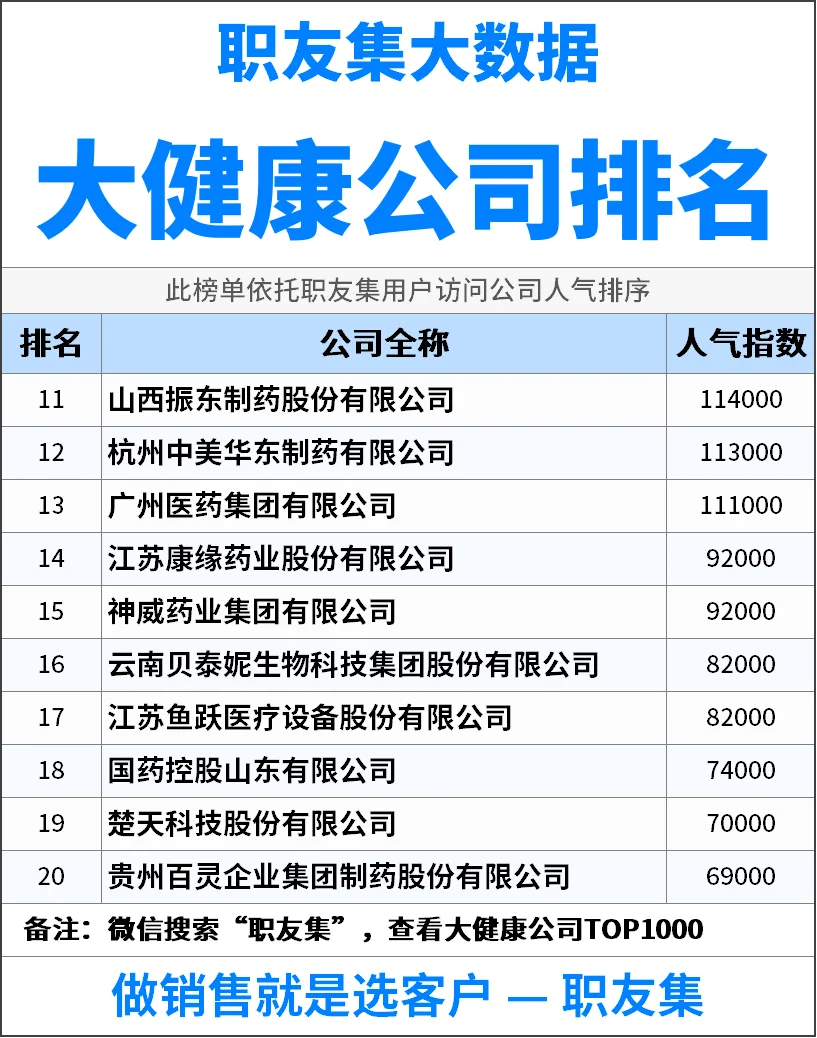 职友集大数据

大健康公司排名

此榜单依托职友集用户访问公司人气排序

| 排名 | 公司全称 | 人气指数 |
|---|---|---|
| 11 | 山西振东制药股份有限公司 | 114000 |
| 12 | 杭州中美华东制药有限公司 | 113000 |
| 13 | 广州医药集团有限公司 | 111000 |
| 14 | 江苏康缘药业股份有限公司 | 92000 |
| 15 | 神威药业集团有限公司 | 92000 |
| 16 | 云南贝泰妮生物科技集团股份有限公司 | 82000 |
| 17 | 江苏鱼跃医疗设备股份有限公司 | 82000 |
| 18 | 国药控股山东有限公司 | 74000 |
| 19 | 楚天科技股份有限公司 | 70000 |
| 20 | 贵州百灵企业集团制药股份有限公司 | 69000 |

备注：微信搜索“职友集”，查看大健康公司TOP1000

做销售就是选客户 — 职友集